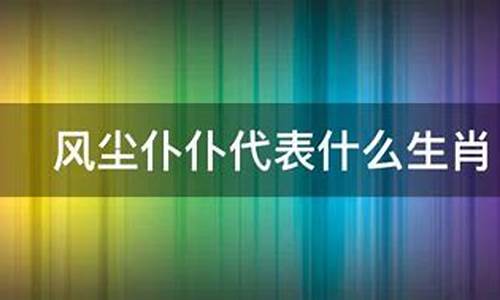 风尘仆仆代表什么生肖